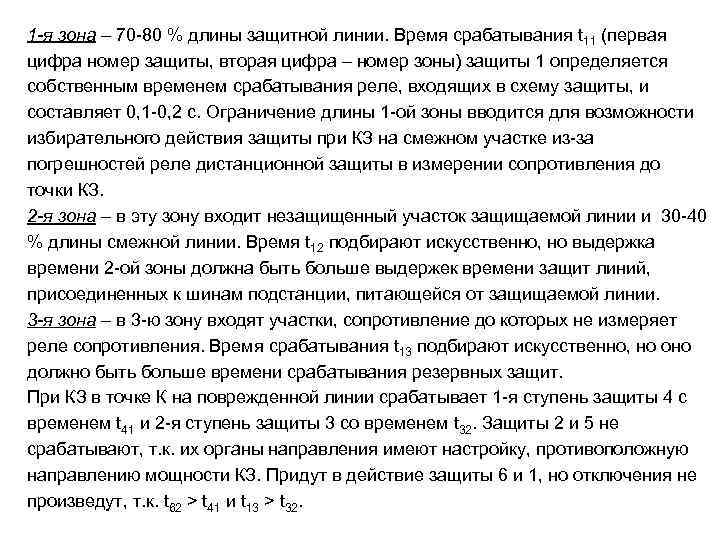 1-я зона – 70-80 % длины защитной линии. Время срабатывания $t_{11}$ (первая цифра номер защиты, вторая цифра – номер зоны) защиты 1 определяется собственным временем срабатывания реле, входящих в схему защиты, и составляет 0,1-0,2 с. Ограничение длины 1-ой зоны вводится для возможности избирательного действия защиты при КЗ на смежном участке из-за погрешностей реле дистанционной защиты в измерении сопротивления до точки КЗ.
2-я зона – в эту зону входит незащищенный участок защищаемой линии и 30-40 % длины смежной линии. Время $t_{12}$ подбирают искусственно, но выдержка времени 2-ой зоны должна быть больше выдержек времени защит линий, присоединенных к шинам подстанции, питающейся от защищаемой линии.
3-я зона – в 3-ю зону входят участки, сопротивление до которых не измеряет реле сопротивления. Время срабатывания $t_{13}$ подбирают искусственно, но оно должно быть больше времени срабатывания резервных защит.
При КЗ в точке К на поврежденной линии срабатывает 1-я ступень защиты 4 с временем $t_{41}$ и 2-я ступень защиты 3 со временем $t_{32}$. Защиты 2 и 5 не срабатывают, т.к. их органы направления имеют настройку, противоположную направлению мощности КЗ. Придут в действие защиты 6 и 1, но отключения не произведут, т.к. $t_{62} > t_{41}$ и $t_{13} > t_{32}$.